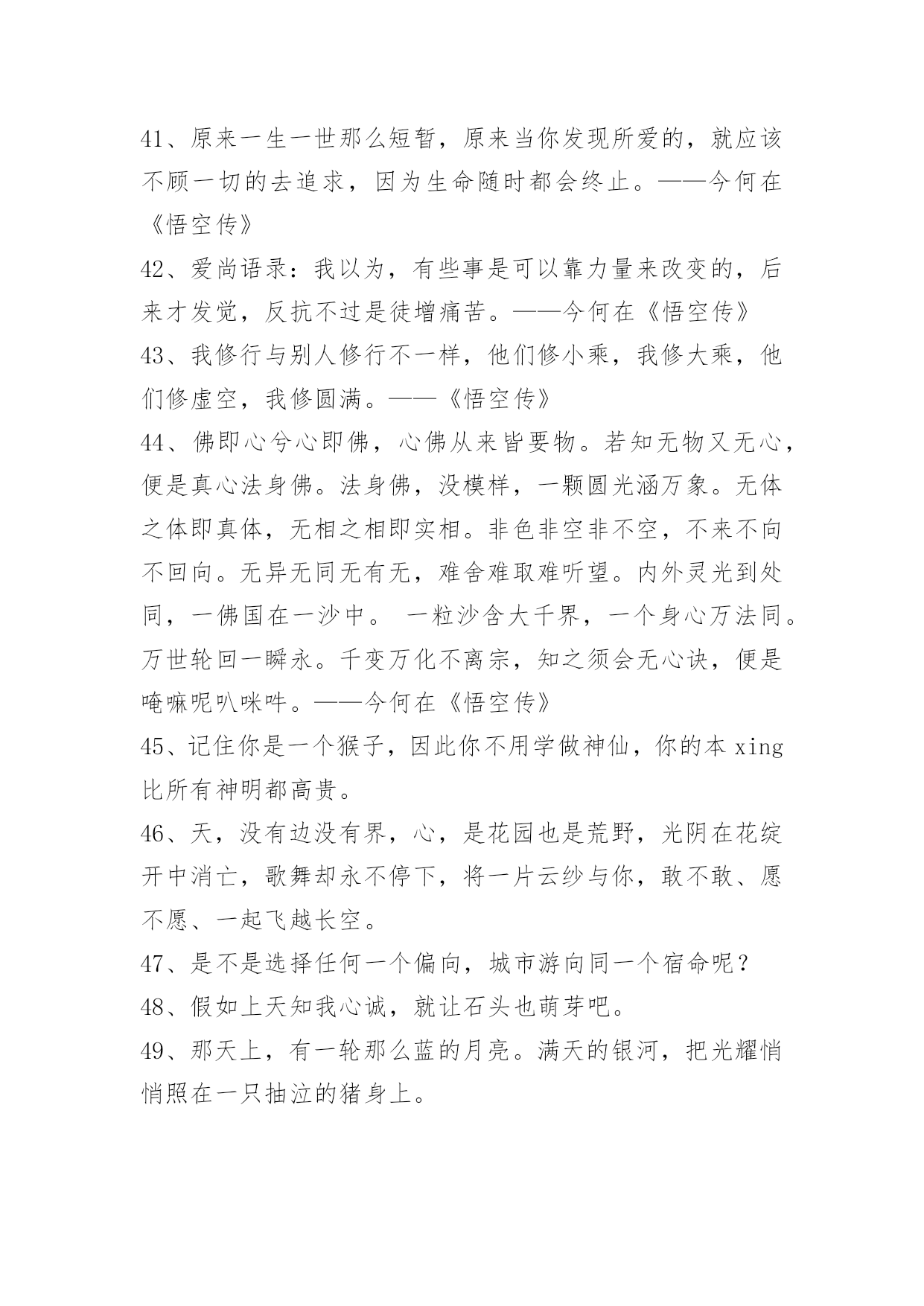 41、原来一生一世那么短暂，原来当你发现所爱的，就应该不顾一切的去追求，因为生命随时都会终止。——今何在《悟空传》

42、爱尚语录：我以为，有些事是可以靠力量来改变的，后来才发觉，反抗不过是徒增痛苦。——今何在《悟空传》

43、我修行与别人修行不一样，他们修小乘，我修大乘，他们修虚空，我修圆满。——《悟空传》

44、佛即心兮心即佛，心佛从来皆要物。若知无物又无心，便是真心法身佛。法身佛，没模样，一颗圆光涵万象。无体之体即真体，无相之相即实相。非色非空非不空，不来不向不回向。无异无同无有无，难舍难取难听望。内外灵光到处同，一佛国在一沙中。 一粒沙含大千界，一个身心万法同。万世轮回一瞬永。千变万化不离宗，知之须会无心诀，便是唵嘛呢叭咪吽。——今何在《悟空传》

45、记住你是一个猴子，因此你不用学做神仙，你的本 xing 比所有神明都高贵。

46、天，没有边没有界，心，是花园也是荒野，光阴在花绽开中消亡，歌舞却永不停下，将一片云纱与你，敢不敢、愿不愿、一起飞越长空。

47、是不是选择任何一个偏向，城市游向同一个宿命呢？

48、假如上天知我心诚，就让石头也萌芽吧。

49、那天上，有一轮那么蓝的月亮。满天的银河，把光耀悄悄照在一只抽泣的猪身上。